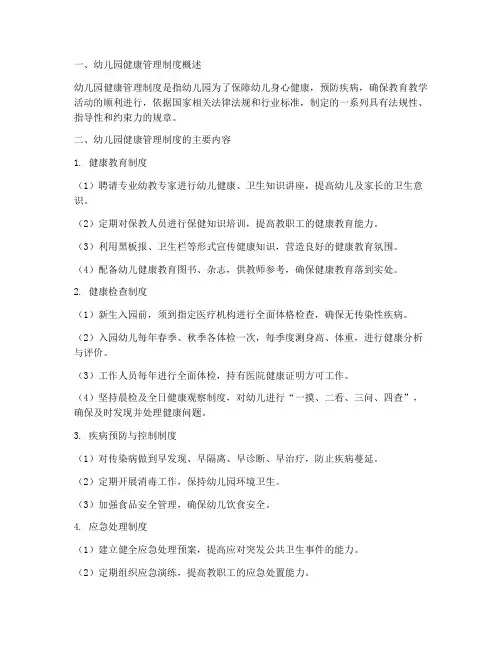 一、幼儿园健康管理制度概述

幼儿园健康管理制度是指幼儿园为了保障幼儿身心健康，预防疾病，确保教育教学活动的顺利进行，依据国家相关法律法规和行业标准，制定的一系列具有法规性、指导性和约束力的规章。

二、幼儿园健康管理制度的主要内容

1. 健康教育制度

（1）聘请专业幼教专家进行幼儿健康、卫生知识讲座，提高幼儿及家长的卫生意识。

（2）定期对保教人员进行保健知识培训，提高教职工的健康教育能力。

（3）利用黑板报、卫生栏等形式宣传健康知识，营造良好的健康教育氛围。

（4）配备幼儿健康教育图书、杂志，供教师参考，确保健康教育落到实处。

2. 健康检查制度

（1）新生入园前，须到指定医疗机构进行全面体格检查，确保无传染性疾病。

（2）入园幼儿每年春季、秋季各体检一次，每季度测身高、体重，进行健康分析与评价。

（3）工作人员每年进行全面体检，持有医院健康证明方可工作。

（4）坚持晨检及全日健康观察制度，对幼儿进行“一摸、二看、三问、四查”，确保及时发现并处理健康问题。

3. 疾病预防与控制制度

（1）对传染病做到早发现、早隔离、早诊断、早治疗，防止疾病蔓延。

（2）定期开展消毒工作，保持幼儿园环境卫生。

（3）加强食品安全管理，确保幼儿饮食安全。

4. 应急处理制度

（1）建立健全应急处理预案，提高应对突发公共卫生事件的能力。

（2）定期组织应急演练，提高教职工的应急处置能力。